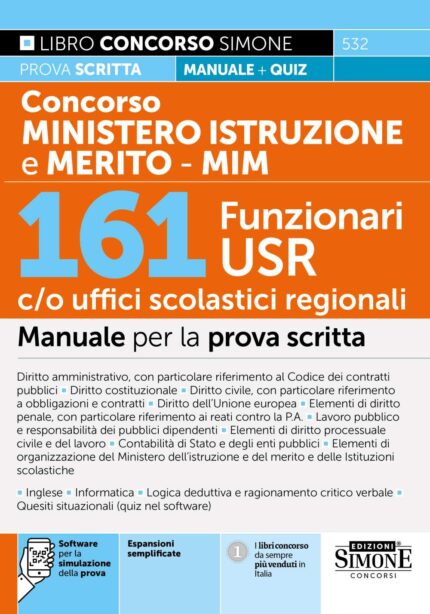 LIBRO CONCORSO SIMONE
532
PROVA SCRITTA
MANUALE + QUIZ

Concorso
MINISTERO ISTRUZIONE e MERITO - MIM

161 Funzionari USR
c/o uffici scolastici regionali

Manuale per la prova scritta

Diritto amministrativo, con particolare riferimento al Codice dei contratti pubblici ▪ Diritto costituzionale ▪ Diritto civile, con particolare riferimento a obbligazioni e contratti ▪ Diritto dell'Unione europea ▪ Elementi di diritto penale, con particolare riferimento ai reati contro la P.A. ▪ Lavoro pubblico e responsabilità dei pubblici dipendenti ▪ Elementi di diritto processuale civile e del lavoro ▪ Contabilità di Stato e degli enti pubblici ▪ Elementi di organizzazione del Ministero dell'istruzione e del merito e delle Istituzioni scolastiche

▪ Inglese ▪ Informatica ▪ Logica deduttiva e ragionamento critico verbale ▪ Quesiti situazionali (quiz nel software)

Software per la simulazione della prova

Espansioni semplificate

1 I libri concorso da sempre più venduti in Italia

EDIZIONI SIMONE CONCORSI